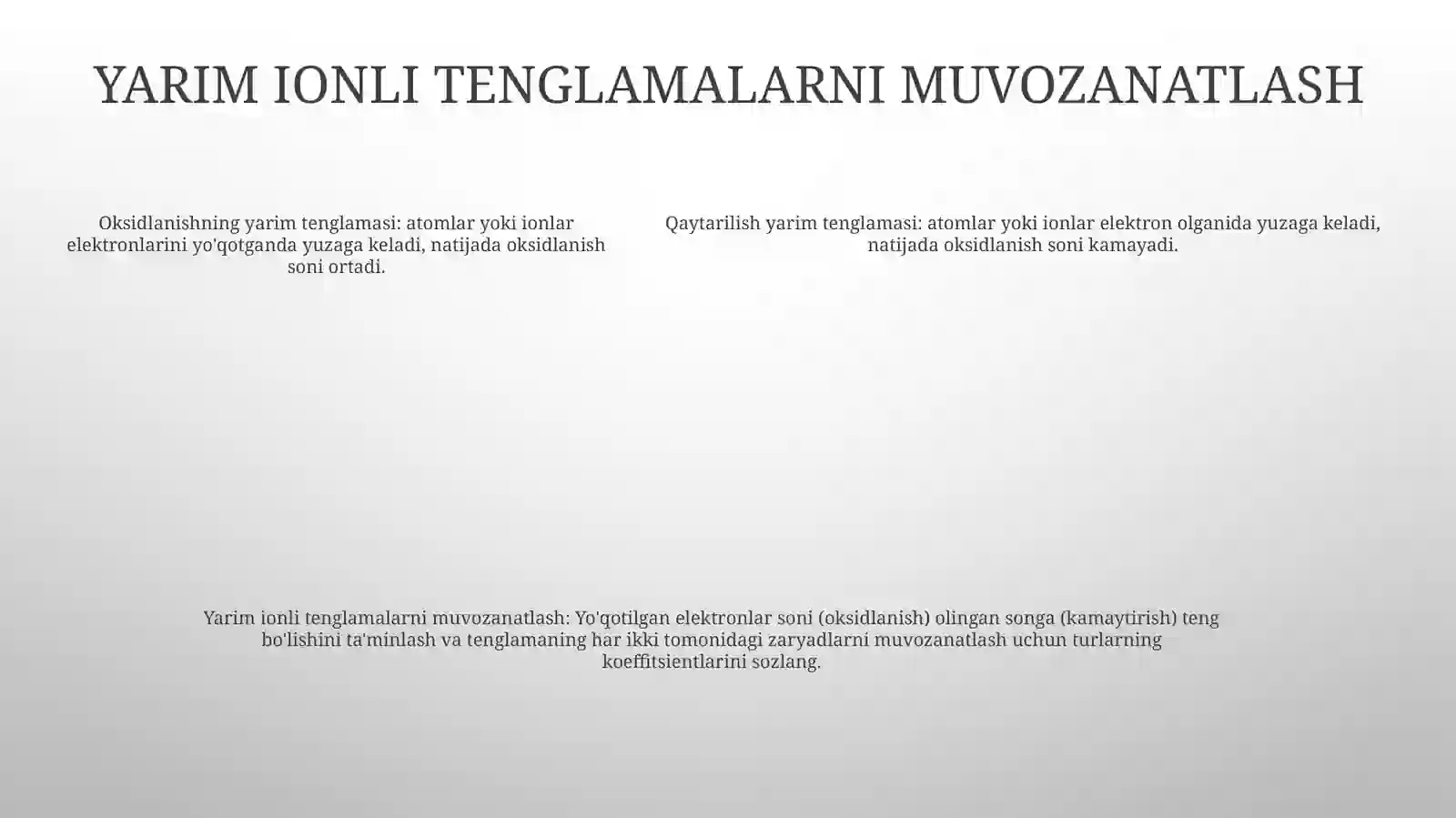 YARIM IONLI TENGLAMALARNI MUVOZANATLASH

Oksidlanishning yarim tenglamasi: atomlar yoki ionlar elektronlarini yo'qotganda yuzaga keladi, natijada oksidlanish soni ortadi.

Qaytarilish yarim tenglamasi: atomlar yoki ionlar elektron olganida yuzaga keladi, natijada oksidlanish soni kamayadi.

Yarim ionli tenglamalarni muvozanatlash: Yo'qotilgan elektronlar soni (oksidlanish) olingan songa (kamaytirish) teng bo'lishini ta'minlash va tenglamaning har ikki tomonidagi zaryadlarni muvozanatlash uchun turlarning koeffitsientlarini sozlang.